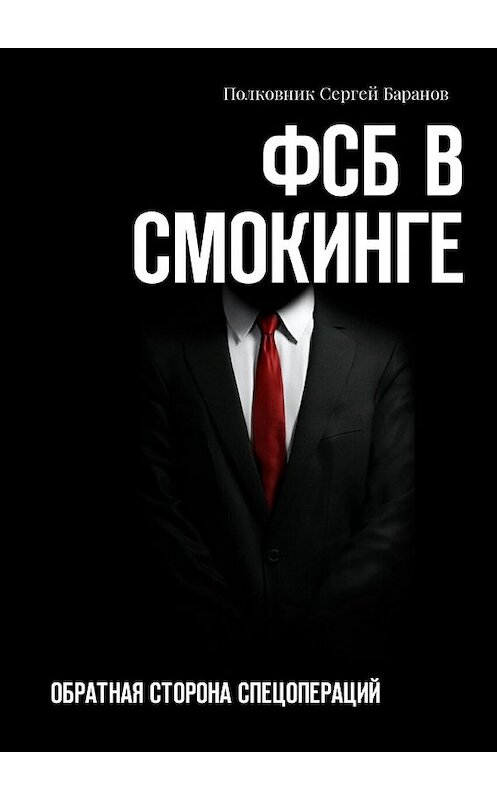 Полковник Сергей Баранов

ФСБ В СМОКИНГЕ

ОБРАТНАЯ СТОРОНА СПЕЦОПЕРАЦИЙ